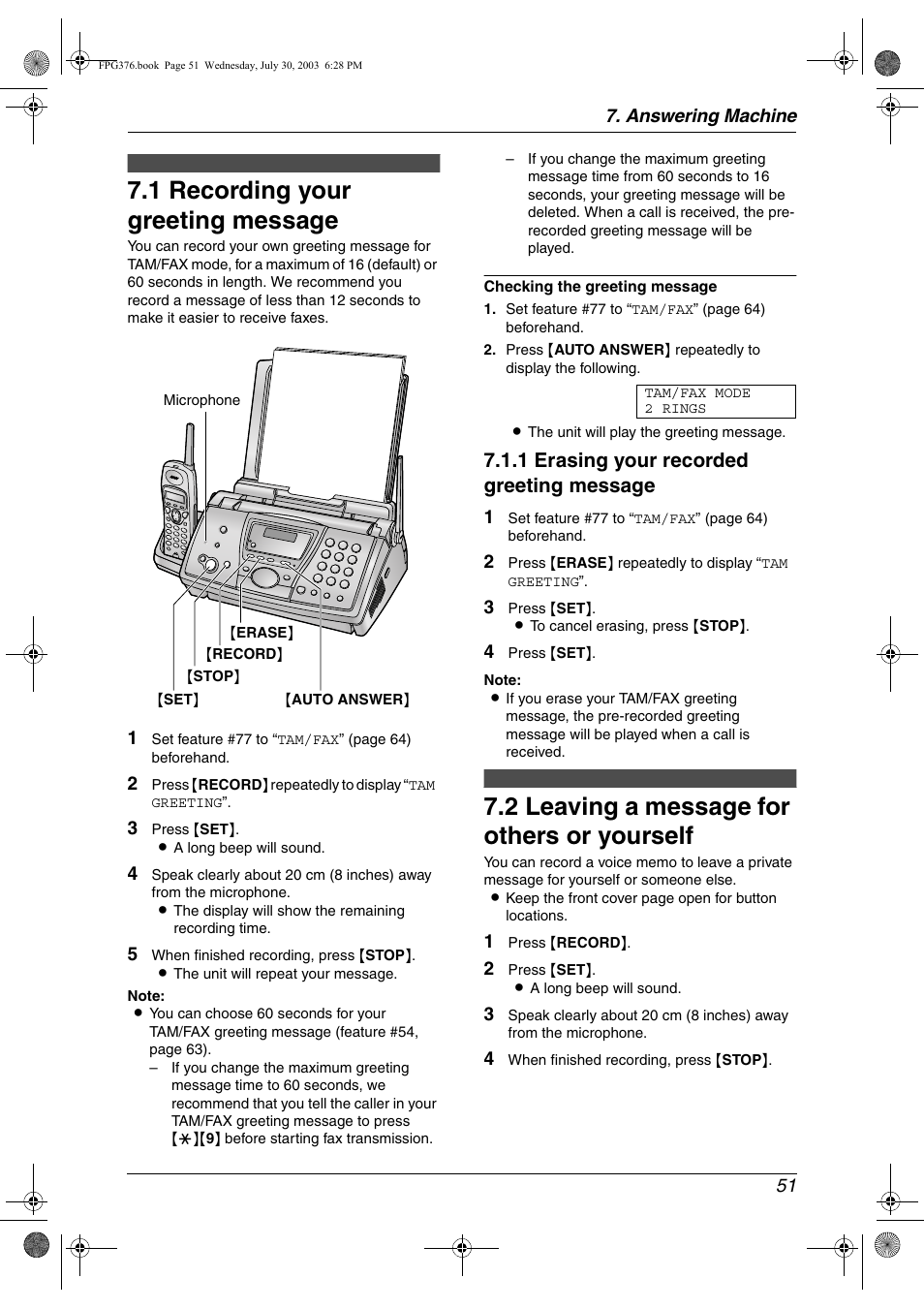 FPG376.book Page 51 Wednesday, July 30, 2003 6:28 PM

7. Answering Machine

7.1 Recording your greeting message

You can record your own greeting message for TAM/FAX mode, for a maximum of 16 (default) or 60 seconds in length. We recommend you record a message of less than 12 seconds to make it easier to receive faxes.

Microphone

{ERASE}
{RECORD}
{STOP}
{SET}
{AUTO ANSWER}

1 Set feature #77 to “TAM/FAX” (page 64) beforehand.

2 Press {RECORD} repeatedly to display “TAM GREETING”.

3 Press {SET}.
● A long beep will sound.

4 Speak clearly about 20 cm (8 inches) away from the microphone.
● The display will show the remaining recording time.

5 When finished recording, press {STOP}.
● The unit will repeat your message.

Note:
● You can choose 60 seconds for your TAM/FAX greeting message (feature #54, page 63).
– If you change the maximum greeting message time to 60 seconds, we recommend that you tell the caller in your TAM/FAX greeting message to press {*}{9} before starting fax transmission.
– If you change the maximum greeting message time from 60 seconds to 16 seconds, your greeting message will be deleted. When a call is received, the pre-recorded greeting message will be played.

Checking the greeting message
1. Set feature #77 to “TAM/FAX” (page 64) beforehand.
2. Press {AUTO ANSWER} repeatedly to display the following.

TAM/FAX MODE
2 RINGS

● The unit will play the greeting message.

7.1.1 Erasing your recorded greeting message

1 Set feature #77 to “TAM/FAX” (page 64) beforehand.

2 Press {ERASE} repeatedly to display “TAM GREETING”.

3 Press {SET}.
● To cancel erasing, press {STOP}.

4 Press {SET}.

Note:
● If you erase your TAM/FAX greeting message, the pre-recorded greeting message will be played when a call is received.

7.2 Leaving a message for others or yourself

You can record a voice memo to leave a private message for yourself or someone else.
● Keep the front cover page open for button locations.

1 Press {RECORD}.

2 Press {SET}.
● A long beep will sound.

3 Speak clearly about 20 cm (8 inches) away from the microphone.

4 When finished recording, press {STOP}.

51